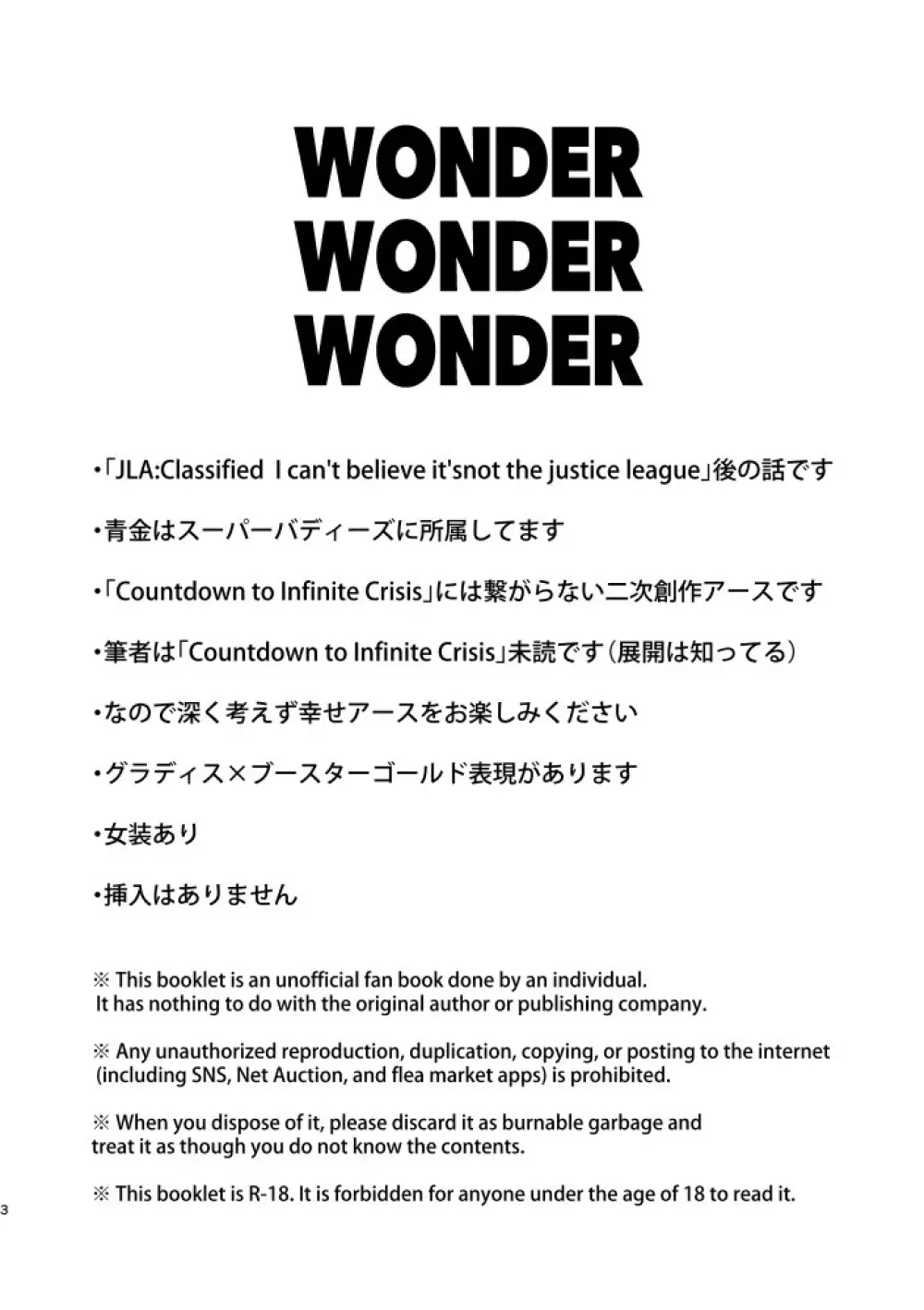 WONDER
WONDER
WONDER

・「JLA:Classified I can't believe it'snot the justice league」後の話です

・青金はスーパーバディーズに所属してます

・「Countdown to Infinite Crisis」には繋がらない二次創作アースです

・筆者は「Countdown to Infinite Crisis」未読です（展開は知ってる）

・なので深く考えず幸せアースをお楽しみください

・グラディス×ブースターゴールド表現があります

・女装あり

・挿入はありません

※ This booklet is an unofficial fan book done by an individual. It has nothing to do with the original author or publishing company.

※ Any unauthorized reproduction, duplication, copying, or posting to the internet (including SNS, Net Auction, and flea market apps) is prohibited.

※ When you dispose of it, please discard it as burnable garbage and treat it as though you do not know the contents.

※ This booklet is R-18. It is forbidden for anyone under the age of 18 to read it.

3